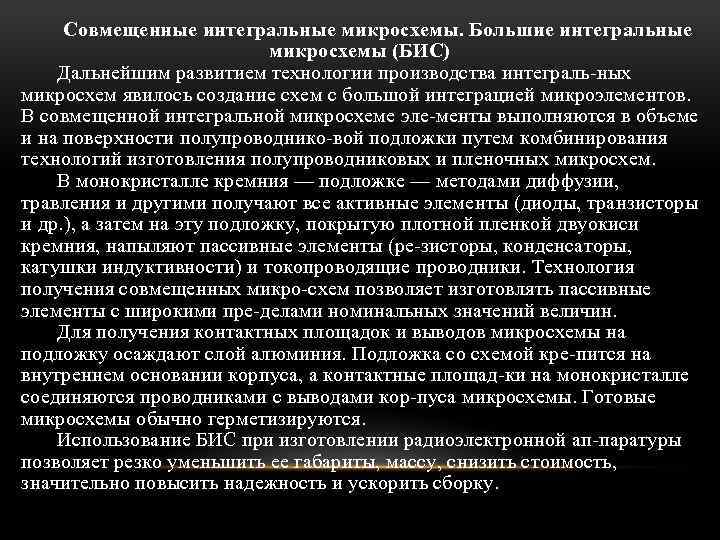 Совмещенные интегральные микросхемы. Большие интегральные микросхемы (БИС)

Дальнейшим развитием технологии производства интеграль-ных микросхем явилось создание схем с большой интеграцией микроэлементов. В совмещенной интегральной микросхеме эле-менты выполняются в объеме и на поверхности полупроводнико-вой подложки путем комбинирования технологий изготовления полупроводниковых и пленочных микросхем.

В монокристалле кремния — подложке — методами диффузии, травления и другими получают все активные элементы (диоды, транзисторы и др.), а затем на эту подложку, покрытую плотной пленкой двуокиси кремния, напыляют пассивные элементы (ре-зисторы, конденсаторы, катушки индуктивности) и токопроводящие проводники. Технология получения совмещенных микро-схем позволяет изготовлять пассивные элементы с широкими пре-делами номинальных значений величин.

Для получения контактных площадок и выводов микросхемы на подложку осаждают слой алюминия. Подложка со схемой кре-пится на внутреннем основании корпуса, а контактные площад-ки на монокристалле соединяются проводниками с выводами кор-пуса микросхемы. Готовые микросхемы обычно герметизируются.

Использование БИС при изготовлении радиоэлектронной ап-паратуры позволяет резко уменьшить ее габариты, массу, снизить стоимость, значительно повысить надежность и ускорить сборку.